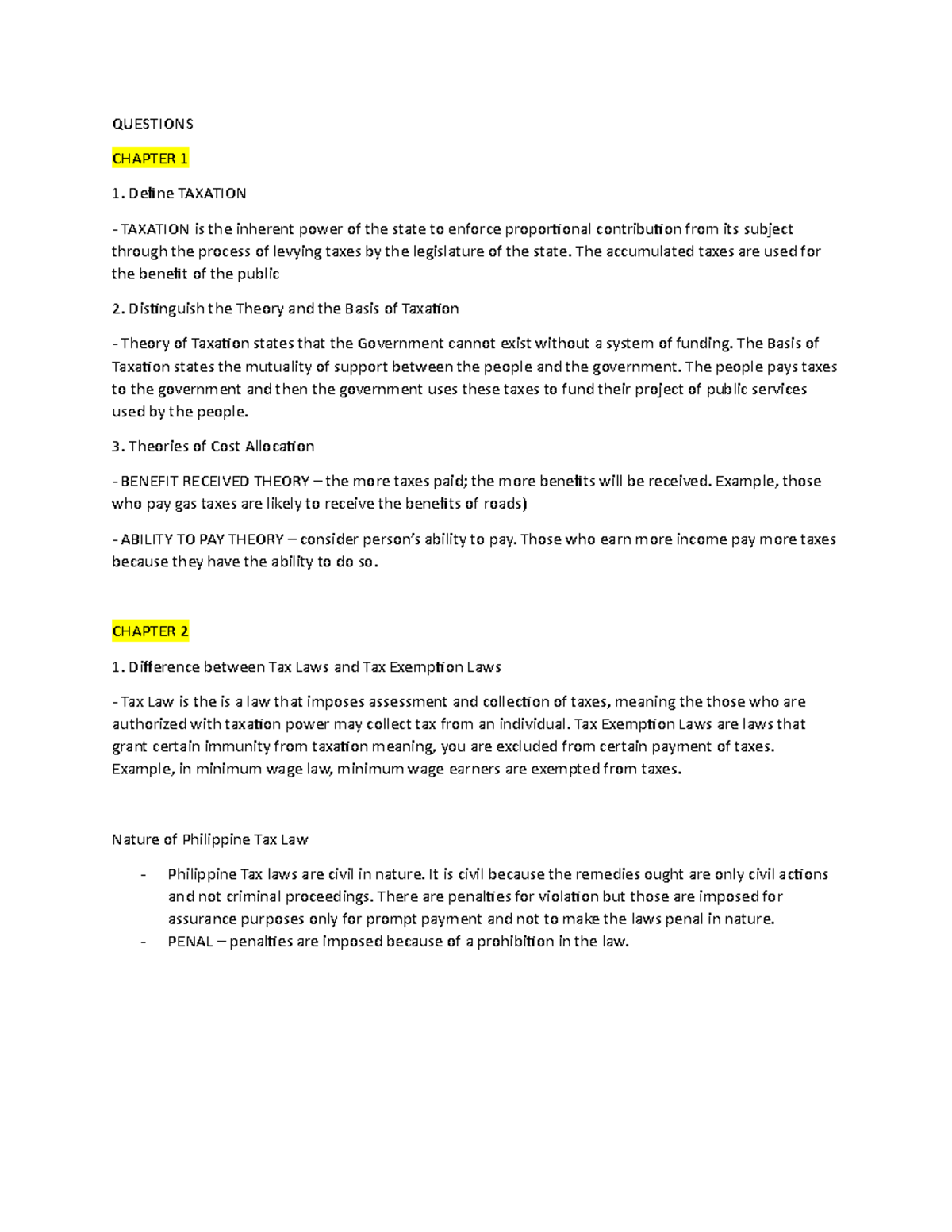 QUESTIONS

CHAPTER 1

1. Define TAXATION

- TAXATION is the inherent power of the state to enforce proportional contribution from its subject through the process of levying taxes by the legislature of the state. The accumulated taxes are used for the benefit of the public

2. Distinguish the Theory and the Basis of Taxation

- Theory of Taxation states that the Government cannot exist without a system of funding. The Basis of Taxation states the mutuality of support between the people and the government. The people pays taxes to the government and then the government uses these taxes to fund their project of public services used by the people.

3. Theories of Cost Allocation

- BENEFIT RECEIVED THEORY – the more taxes paid; the more benefits will be received. Example, those who pay gas taxes are likely to receive the benefits of roads)

- ABILITY TO PAY THEORY – consider person's ability to pay. Those who earn more income pay more taxes because they have the ability to do so.

CHAPTER 2

1. Difference between Tax Laws and Tax Exemption Laws

- Tax Law is the is a law that imposes assessment and collection of taxes, meaning the those who are authorized with taxation power may collect tax from an individual. Tax Exemption Laws are laws that grant certain immunity from taxation meaning, you are excluded from certain payment of taxes. Example, in minimum wage law, minimum wage earners are exempted from taxes.

Nature of Philippine Tax Law

- Philippine Tax laws are civil in nature. It is civil because the remedies ought are only civil actions and not criminal proceedings. There are penalties for violation but those are imposed for assurance purposes only for prompt payment and not to make the laws penal in nature.
- PENAL – penalties are imposed because of a prohibition in the law.